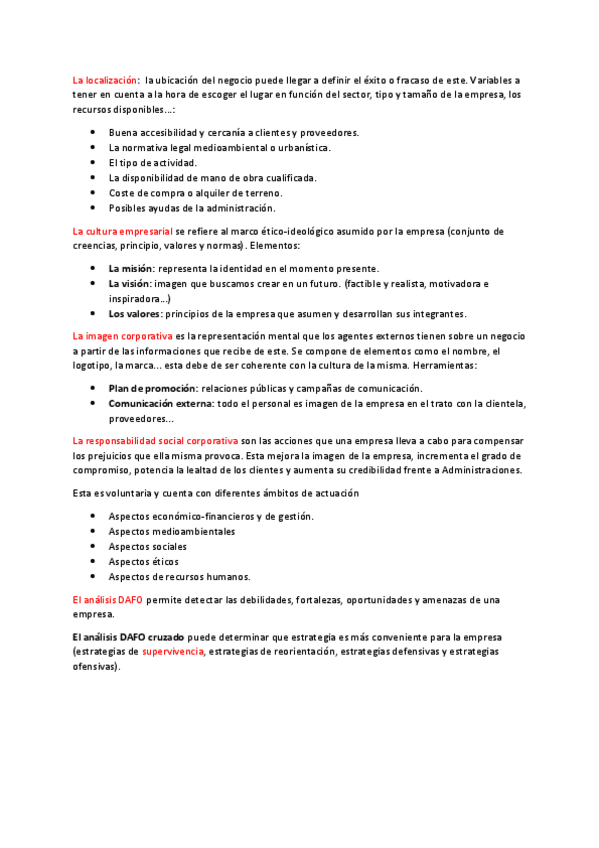 La localización: la ubicación del negocio puede llegar a definir el éxito o fracaso de este. Variables a tener en cuenta a la hora de escoger el lugar en función del sector, tipo y tamaño de la empresa, los recursos disponibles…:

- Buena accesibilidad y cercanía a clientes y proveedores.
- La normativa legal medioambiental o urbanística.
- El tipo de actividad.
- La disponibilidad de mano de obra cualificada.
- Coste de compra o alquiler de terreno.
- Posibles ayudas de la administración.

La cultura empresarial se refiere al marco ético-ideológico asumido por la empresa (conjunto de creencias, principio, valores y normas). Elementos:

- La misión: representa la identidad en el momento presente.
- La visión: imagen que buscamos crear en un futuro. (factible y realista, motivadora e inspiradora…)
- Los valores: principios de la empresa que asumen y desarrollan sus integrantes.

La imagen corporativa es la representación mental que los agentes externos tienen sobre un negocio a partir de las informaciones que recibe de este. Se compone de elementos como el nombre, el logotipo, la marca… esta debe de ser coherente con la cultura de la misma. Herramientas:

- Plan de promoción: relaciones públicas y campañas de comunicación.
- Comunicación externa: todo el personal es imagen de la empresa en el trato con la clientela, proveedores…

La responsabilidad social corporativa son las acciones que una empresa lleva a cabo para compensar los prejuicios que ella misma provoca. Esta mejora la imagen de la empresa, incrementa el grado de compromiso, potencia la lealtad de los clientes y aumenta su credibilidad frente a Administraciones.

Esta es voluntaria y cuenta con diferentes ámbitos de actuación

- Aspectos económico-financieros y de gestión.
- Aspectos medioambientales
- Aspectos sociales
- Aspectos éticos
- Aspectos de recursos humanos.

El análisis DAFO permite detectar las debilidades, fortalezas, oportunidades y amenazas de una empresa.

El análisis DAFO cruzado puede determinar que estrategia es más conveniente para la empresa (estrategias de supervivencia, estrategias de reorientación, estrategias defensivas y estrategias ofensivas).